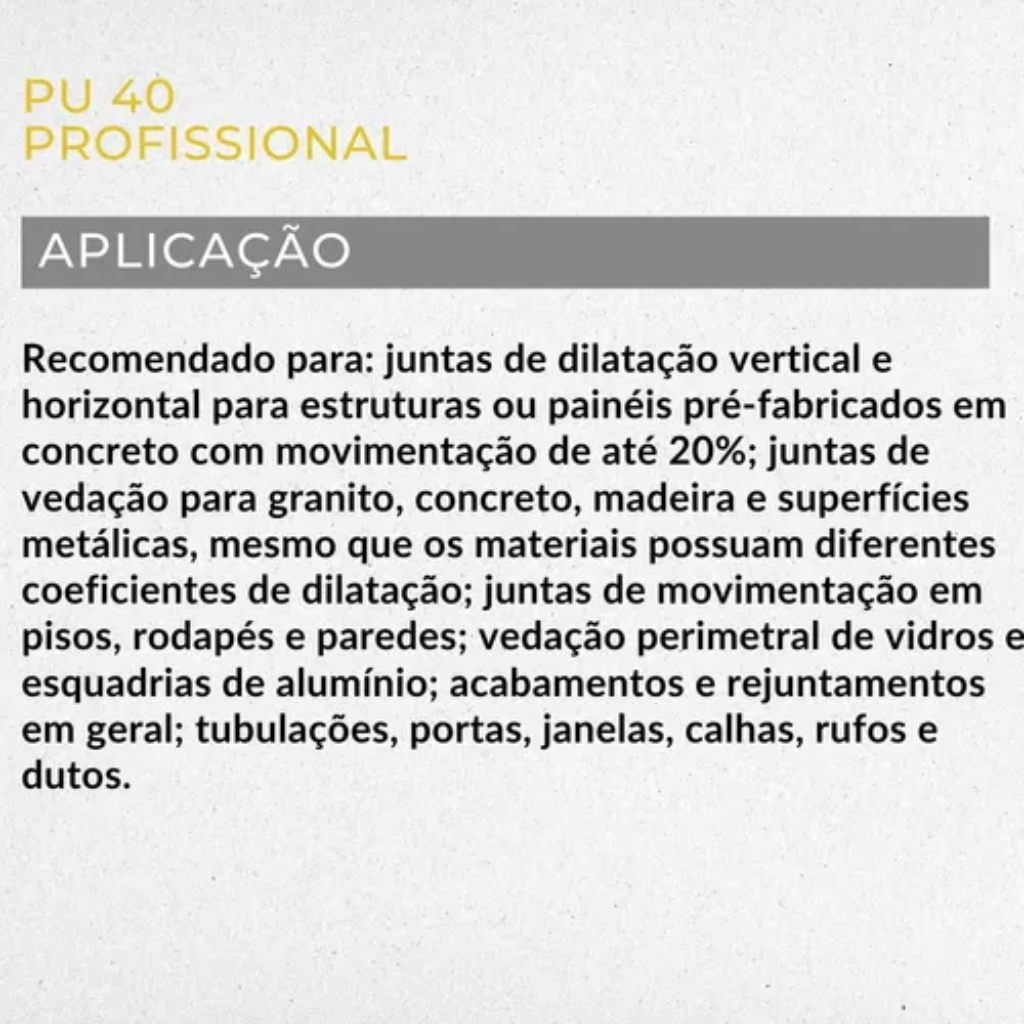 PU 40
PROFISSIONAL

APLICAÇÃO

Recomendado para: juntas de dilatação vertical e horizontal para estruturas ou painéis pré-fabricados em concreto com movimentação de até 20%; juntas de vedação para granito, concreto, madeira e superfícies metálicas, mesmo que os materiais possuam diferentes coeficientes de dilatação; juntas de movimentação em pisos, rodapés e paredes; vedação perimetral de vidros e esquadrias de alumínio; acabamentos e rejuntamentos em geral; tubulações, portas, janelas, calhas, rufos e dutos.